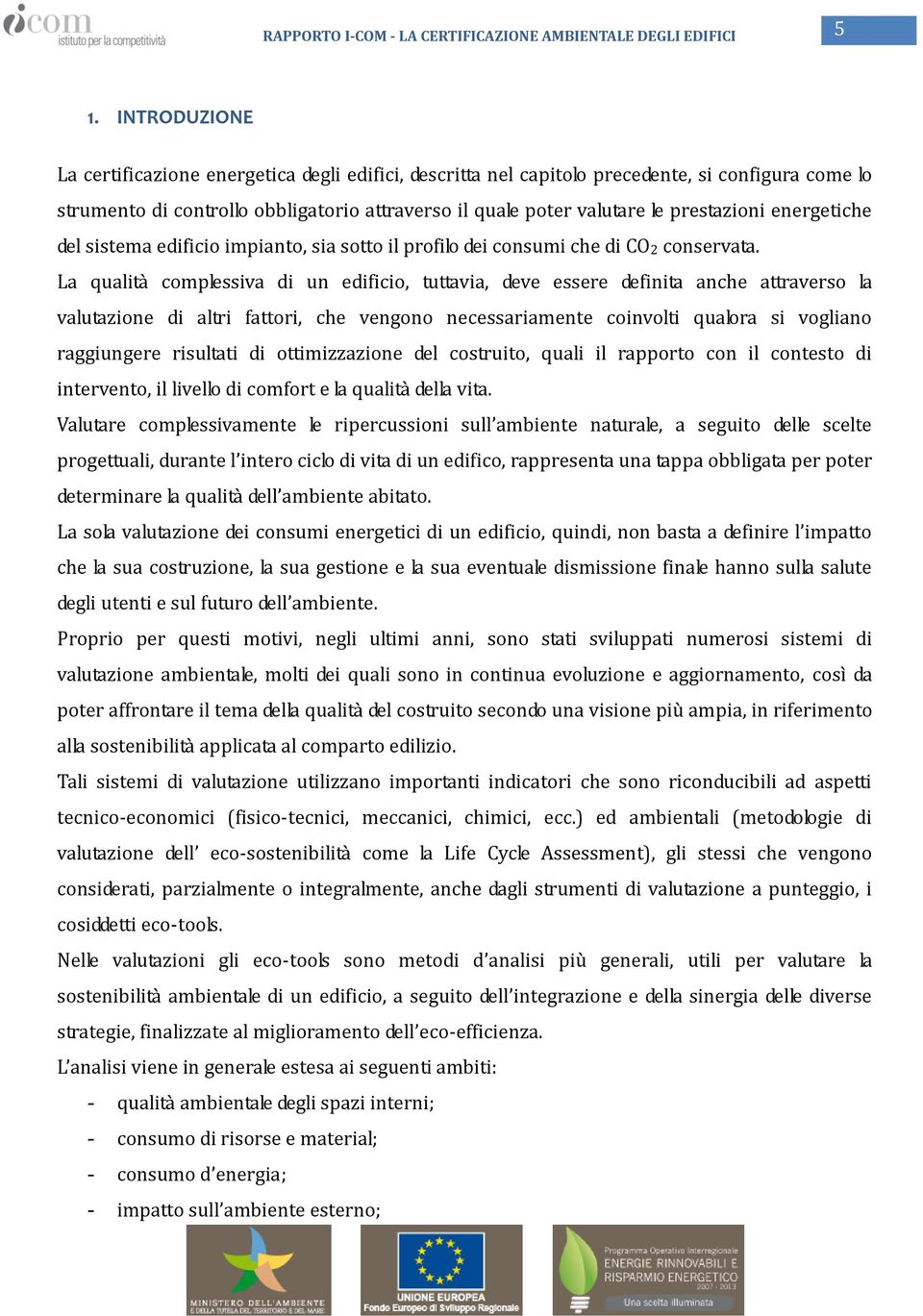 icom istituto per la competitività

RAPPORTO I-COM - LA CERTIFICAZIONE AMBIENTALE DEGLI EDIFICI

5

1. INTRODUZIONE

La certificazione energetica degli edifici, descritta nel capitolo precedente, si configura come lo strumento di controllo obbligatorio attraverso il quale poter valutare le prestazioni energetiche del sistema edificio impianto, sia sotto il profilo dei consumi che di $CO_2$ conservata.

La qualità complessiva di un edificio, tuttavia, deve essere definita anche attraverso la valutazione di altri fattori, che vengono necessariamente coinvolti qualora si vogliano raggiungere risultati di ottimizzazione del costruito, quali il rapporto con il contesto di intervento, il livello di comfort e la qualità della vita.

Valutare complessivamente le ripercussioni sull'ambiente naturale, a seguito delle scelte progettuali, durante l'intero ciclo di vita di un edifico, rappresenta una tappa obbligata per poter determinare la qualità dell'ambiente abitato.

La sola valutazione dei consumi energetici di un edificio, quindi, non basta a definire l'impatto che la sua costruzione, la sua gestione e la sua eventuale dismissione finale hanno sulla salute degli utenti e sul futuro dell'ambiente.

Proprio per questi motivi, negli ultimi anni, sono stati sviluppati numerosi sistemi di valutazione ambientale, molti dei quali sono in continua evoluzione e aggiornamento, così da poter affrontare il tema della qualità del costruito secondo una visione più ampia, in riferimento alla sostenibilità applicata al comparto edilizio.

Tali sistemi di valutazione utilizzano importanti indicatori che sono riconducibili ad aspetti tecnico-economici (fisico-tecnici, meccanici, chimici, ecc.) ed ambientali (metodologie di valutazione dell' eco-sostenibilità come la Life Cycle Assessment), gli stessi che vengono considerati, parzialmente o integralmente, anche dagli strumenti di valutazione a punteggio, i cosiddetti eco-tools.

Nelle valutazioni gli eco-tools sono metodi d'analisi più generali, utili per valutare la sostenibilità ambientale di un edificio, a seguito dell'integrazione e della sinergia delle diverse strategie, finalizzate al miglioramento dell'eco-efficienza.

L'analisi viene in generale estesa ai seguenti ambiti:
- qualità ambientale degli spazi interni;
- consumo di risorse e material;
- consumo d'energia;
- impatto sull'ambiente esterno;

MINISTERO DELL'AMBIENTE E DELLA TUTELA DEL TERRITORIO E DEL MARE

UNIONE EUROPEA Fondo Europeo di Sviluppo Regionale

Programma Operativo Interregionale ENERGIE RINNOVABILI E RISPARMIO ENERGETICO 2007 - 2013 Una scelta illuminata